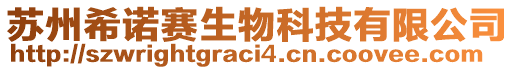 苏州希诺赛生物科技有限公司
http://szwrightgraci4.cn.coovee.com